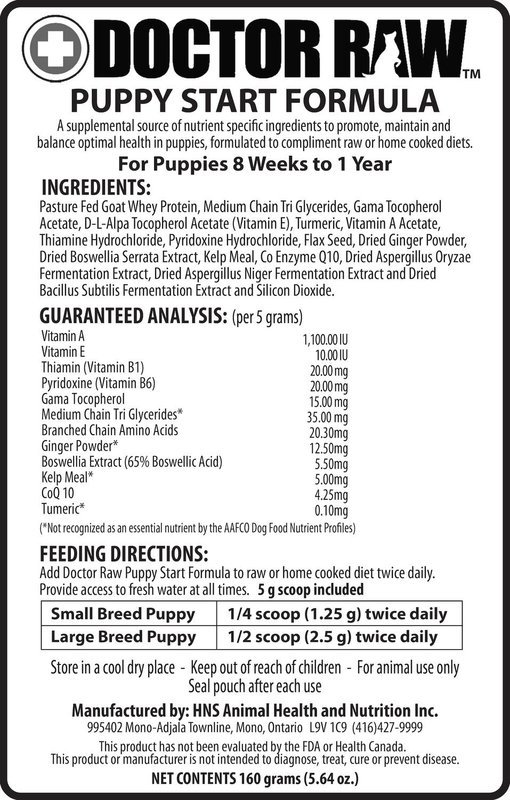 DOCTOR RAW™

PUPPY START FORMULA

A supplemental source of nutrient specific ingredients to promote, maintain and balance optimal health in puppies, formulated to compliment raw or home cooked diets.

For Puppies 8 Weeks to 1 Year

INGREDIENTS:
Pasture Fed Goat Whey Protein, Medium Chain Tri Glycerides, Gama Tocopherol Acetate, D-L-Alpa Tocopherol Acetate (Vitamin E), Turmeric, Vitamin A Acetate, Thiamine Hydrochloride, Pyridoxine Hydrochloride, Flax Seed, Dried Ginger Powder, Dried Boswellia Serrata Extract, Kelp Meal, Co Enzyme Q10, Dried Aspergillus Oryzae Fermentation Extract, Dried Aspergillus Niger Fermentation Extract and Dried Bacillus Subtilis Fermentation Extract and Silicon Dioxide.

GUARANTEED ANALYSIS: (per 5 grams)

| | |
|---|---|
| Vitamin A | 1,100.00 IU |
| Vitamin E | 10.00 IU |
| Thiamin (Vitamin B1) | 20.00 mg |
| Pyridoxine (Vitamin B6) | 20.00 mg |
| Gama Tocopherol | 15.00 mg |
| Medium Chain Tri Glycerides* | 35.00 mg |
| Branched Chain Amino Acids | 20.30mg |
| Ginger Powder* | 12.50mg |
| Boswellia Extract (65% Boswellic Acid) | 5.50mg |
| Kelp Meal* | 5.00mg |
| CoQ 10 | 4.25mg |
| Tumeric* | 0.10mg |

(*Not recognized as an essential nutrient by the AAFCO Dog Food Nutrient Profiles)

FEEDING DIRECTIONS:
Add Doctor Raw Puppy Start Formula to raw or home cooked diet twice daily. Provide access to fresh water at all times. 5 g scoop included

| | |
|---|---|
| Small Breed Puppy | 1/4 scoop (1.25 g) twice daily |
| Large Breed Puppy | 1/2 scoop (2.5 g) twice daily |

Store in a cool dry place - Keep out of reach of children - For animal use only
Seal pouch after each use

Manufactured by: HNS Animal Health and Nutrition Inc.
995402 Mono-Adjala Townline, Mono, Ontario L9V 1C9 (416)427-9999

This product has not been evaluated by the FDA or Health Canada.
This product or manufacturer is not intended to diagnose, treat, cure or prevent disease.

NET CONTENTS 160 grams (5.64 oz.)